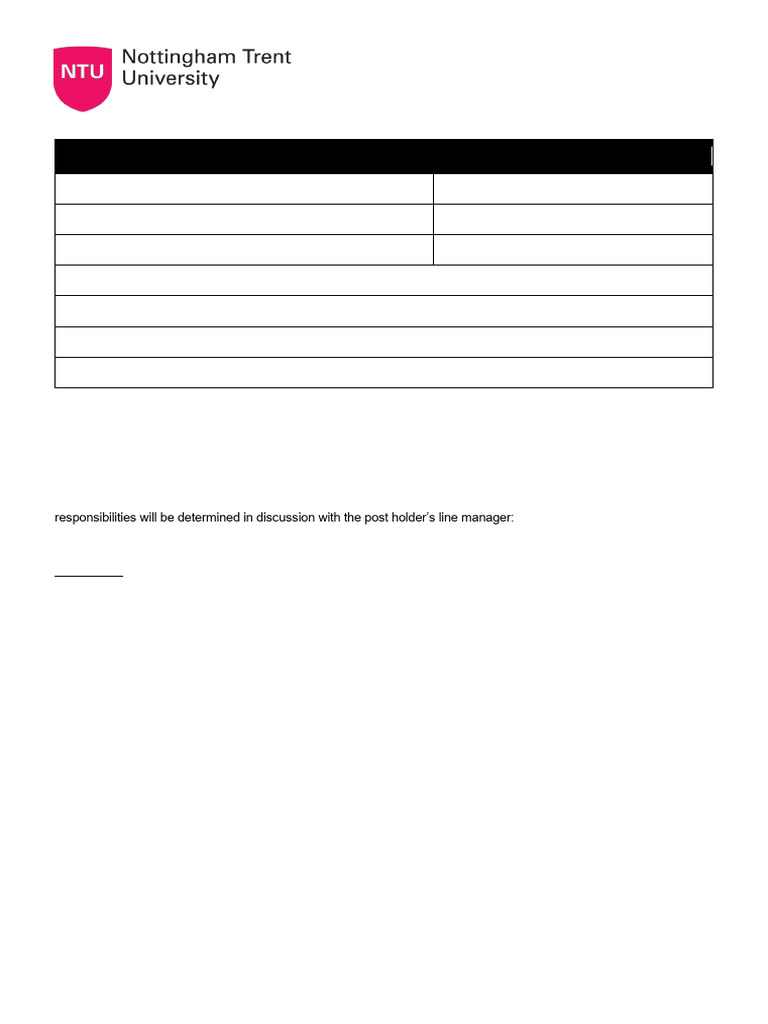 NTU Nottingham Trent University

responsibilities will be determined in discussion with the post holder's line manager: